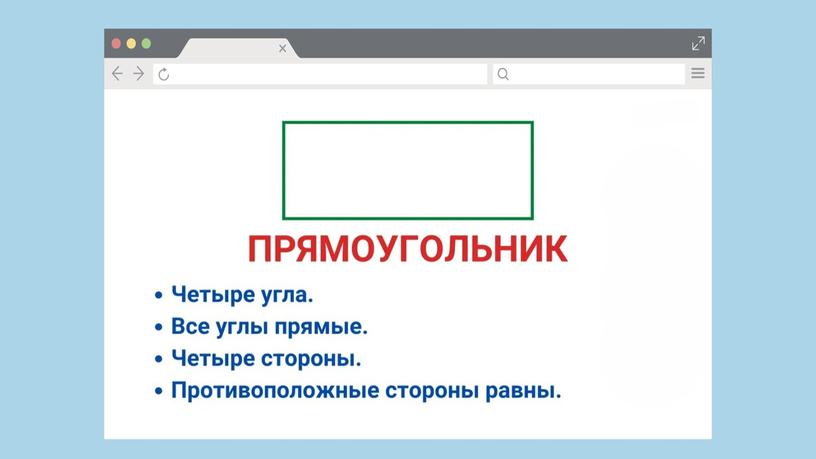 ПРЯМОУГОЛЬНИК

• Четыре угла.
• Все углы прямые.
• Четыре стороны.
• Противоположные стороны равны.